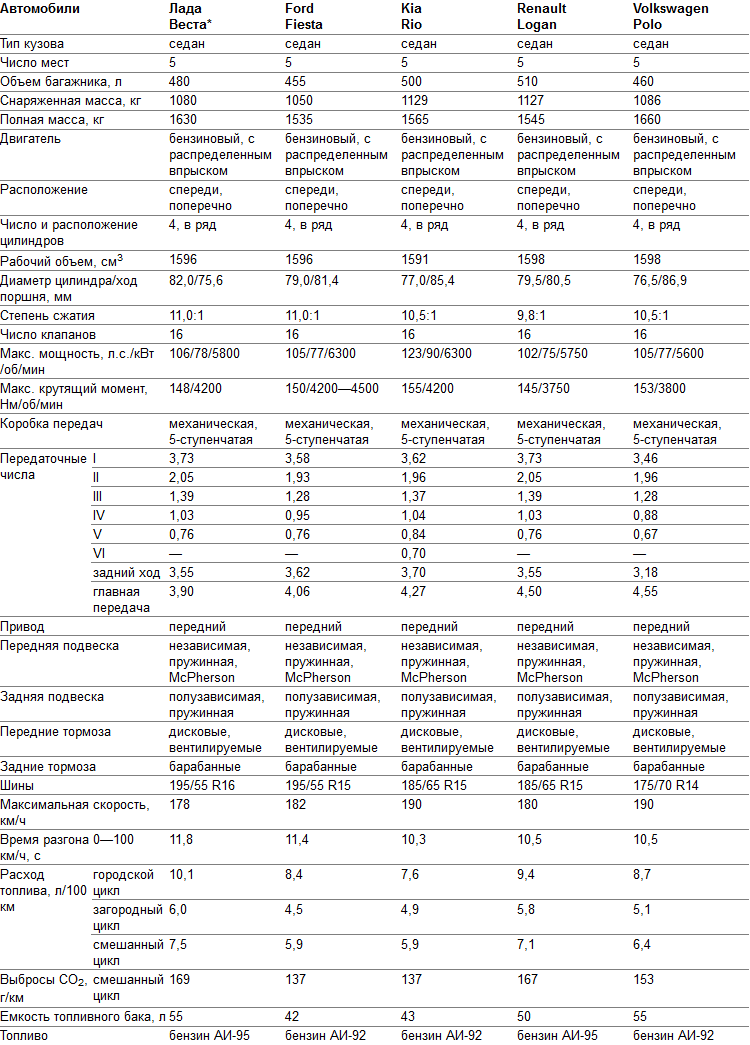 | Автомобили | | Лада Веста* | Ford Fiesta | Kia Rio | Renault Logan | Volkswagen Polo |
|---|---|---|---|---|---|---|
| Тип кузова | | седан | седан | седан | седан | седан |
| Число мест | | 5 | 5 | 5 | 5 | 5 |
| Объем багажника, л | | 480 | 455 | 500 | 510 | 460 |
| Снаряженная масса, кг | | 1080 | 1050 | 1129 | 1127 | 1086 |
| Полная масса, кг | | 1630 | 1535 | 1565 | 1545 | 1660 |
| Двигатель | | бензиновый, с распределенным впрыском | бензиновый, с распределенным впрыском | бензиновый, с распределенным впрыском | бензиновый, с распределенным впрыском | бензиновый, с распределенным впрыском |
| Расположение | | спереди, поперечно | спереди, поперечно | спереди, поперечно | спереди, поперечно | спереди, поперечно |
| Число и расположение цилиндров | | 4, в ряд | 4, в ряд | 4, в ряд | 4, в ряд | 4, в ряд |
| Рабочий объем, см$^3$ | | 1596 | 1596 | 1591 | 1598 | 1598 |
| Диаметр цилиндра/ход поршня, мм | | 82,0/75,6 | 79,0/81,4 | 77,0/85,4 | 79,5/80,5 | 76,5/86,9 |
| Степень сжатия | | 11,0:1 | 11,0:1 | 10,5:1 | 9,8:1 | 10,5:1 |
| Число клапанов | | 16 | 16 | 16 | 16 | 16 |
| Макс. мощность, л.с./кВт /об/мин | | 106/78/5800 | 105/77/6300 | 123/90/6300 | 102/75/5750 | 105/77/5600 |
| Макс. крутящий момент, Нм/об/мин | | 148/4200 | 150/4200—4500 | 155/4200 | 145/3750 | 153/3800 |
| Коробка передач | | механическая, 5-ступенчатая | механическая, 5-ступенчатая | механическая, 5-ступенчатая | механическая, 5-ступенчатая | механическая, 5-ступенчатая |
| Передаточные числа | I | 3,73 | 3,58 | 3,62 | 3,73 | 3,46 |
| | II | 2,05 | 1,93 | 1,96 | 2,05 | 1,96 |
| | III | 1,39 | 1,28 | 1,37 | 1,39 | 1,28 |
| | IV | 1,03 | 0,95 | 1,04 | 1,03 | 0,88 |
| | V | 0,76 | 0,76 | 0,84 | 0,76 | 0,67 |
| | VI | — | — | 0,70 | — | — |
| | задний ход | 3,55 | 3,62 | 3,70 | 3,55 | 3,18 |
| | главная передача | 3,90 | 4,06 | 4,27 | 4,50 | 4,55 |
| Привод | | передний | передний | передний | передний | передний |
| Передняя подвеска | | независимая, пружинная, McPherson | независимая, пружинная, McPherson | независимая, пружинная, McPherson | независимая, пружинная, McPherson | независимая, пружинная, McPherson |
| Задняя подвеска | | полузависимая, пружинная | полузависимая, пружинная | полузависимая, пружинная | полузависимая, пружинная | полузависимая, пружинная |
| Передние тормоза | | дисковые, вентилируемые | дисковые, вентилируемые | дисковые, вентилируемые | дисковые, вентилируемые | дисковые, вентилируемые |
| Задние тормоза | | барабанные | барабанные | барабанные | барабанные | барабанные |
| Шины | | 195/55 R16 | 195/55 R15 | 185/65 R15 | 185/65 R15 | 175/70 R14 |
| Максимальная скорость, км/ч | | 178 | 182 | 190 | 180 | 190 |
| Время разгона 0—100 км/ч, с | | 11,8 | 11,4 | 10,3 | 10,5 | 10,5 |
| Расход топлива, л/100 км | городской цикл | 10,1 | 8,4 | 7,6 | 9,4 | 8,7 |
| | загородный цикл | 6,0 | 4,5 | 4,9 | 5,8 | 5,1 |
| | смешанный цикл | 7,5 | 5,9 | 5,9 | 7,1 | 6,4 |
| Выбросы $CO_2$, г/км | смешанный цикл | 169 | 137 | 137 | 167 | 153 |
| Емкость топливного бака, л | | 55 | 42 | 43 | 50 | 55 |
| Топливо | | бензин АИ-95 | бензин АИ-92 | бензин АИ-92 | бензин АИ-95 | бензин АИ-92 |